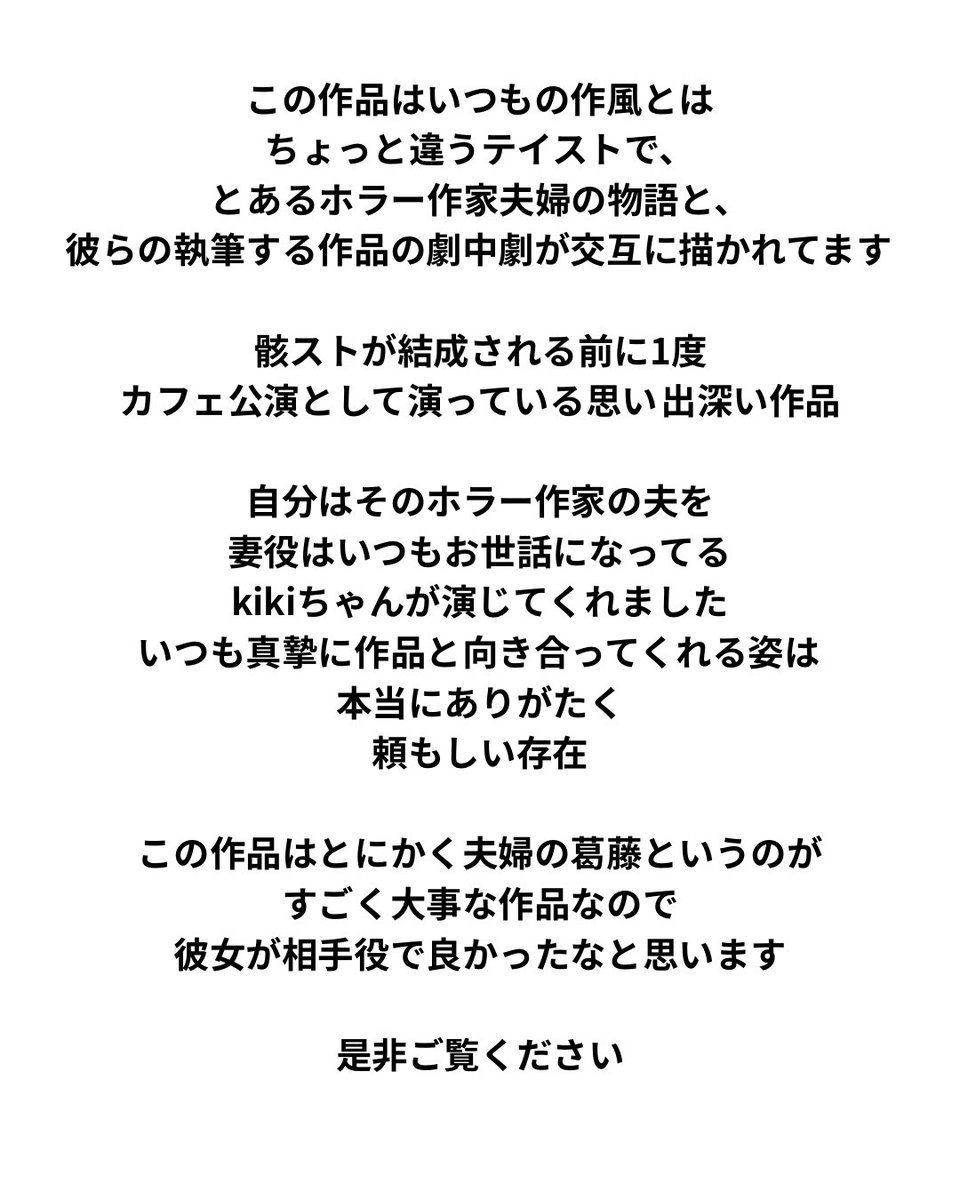 この作品はいつもの作風とは
ちょっと違うテイストで、
とあるホラー作家夫婦の物語と、
彼らの執筆する作品の劇中劇が交互に描かれてます

骸ストが結成される前に1度
カフェ公演として演っている思い出深い作品

自分はそのホラー作家の夫を
妻役はいつもお世話になってる
kikiちゃんが演じてくれました
いつも真摯に作品と向き合ってくれる姿は
本当にありがたく
頼もしい存在

この作品はとにかく夫婦の葛藤というのが
すごく大事な作品なので
彼女が相手役で良かったなと思います

是非ご覧ください